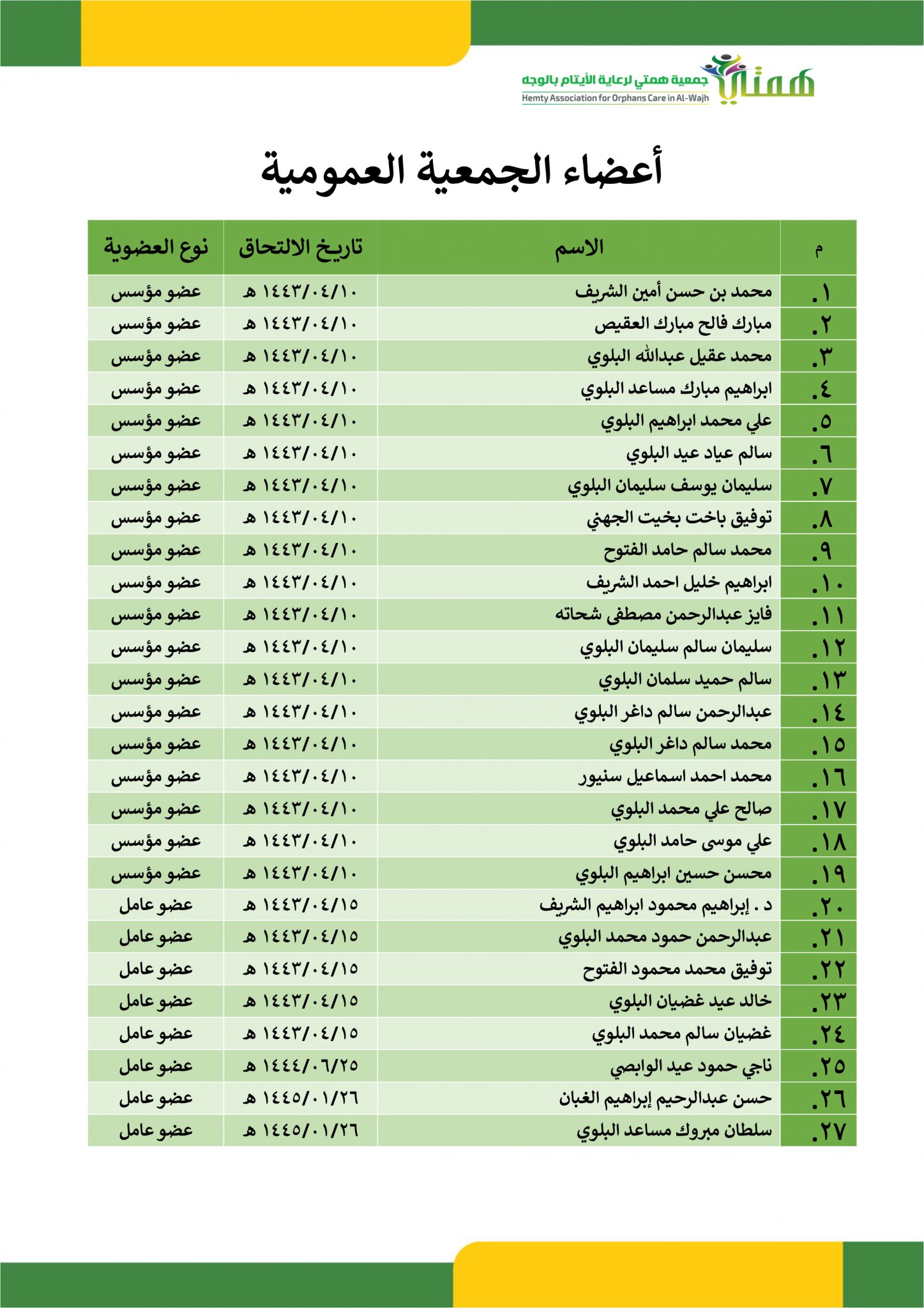 همتي
جمعية همتي لرعاية الأيتام بالوجه
Hemty Association for Orphans Care in Al-Wajh

أعضاء الجمعية العمومية

| م | الاسم | تاريخ الالتحاق | نوع العضوية |
|---|---|---|---|
| ١. | محمد بن حسن أمين الشريف | ١٤٤٣/٠٤/١٠ هـ | عضو مؤسس |
| ٢. | مبارك فالح مبارك العقيص | ١٤٤٣/٠٤/١٠ هـ | عضو مؤسس |
| ٣. | محمد عقيل عبدالله البلوي | ١٤٤٣/٠٤/١٠ هـ | عضو مؤسس |
| ٤. | ابراهيم مبارك مساعد البلوي | ١٤٤٣/٠٤/١٠ هـ | عضو مؤسس |
| ٥. | علي محمد ابراهيم البلوي | ١٤٤٣/٠٤/١٠ هـ | عضو مؤسس |
| ٦. | سالم عياد عيد البلوي | ١٤٤٣/٠٤/١٠ هـ | عضو مؤسس |
| ٧. | سليمان يوسف سليمان البلوي | ١٤٤٣/٠٤/١٠ هـ | عضو مؤسس |
| ٨. | توفيق باخت بخيت الجهني | ١٤٤٣/٠٤/١٠ هـ | عضو مؤسس |
| ٩. | محمد سالم حامد الفتوح | ١٤٤٣/٠٤/١٠ هـ | عضو مؤسس |
| ١٠. | ابراهيم خليل احمد الشريف | ١٤٤٣/٠٤/١٠ هـ | عضو مؤسس |
| ١١. | فايز عبدالرحمن مصطفى شحاته | ١٤٤٣/٠٤/١٠ هـ | عضو مؤسس |
| ١٢. | سليمان سالم سليمان البلوي | ١٤٤٣/٠٤/١٠ هـ | عضو مؤسس |
| ١٣. | سالم حميد سلمان البلوي | ١٤٤٣/٠٤/١٠ هـ | عضو مؤسس |
| ١٤. | عبدالرحمن سالم داغر البلوي | ١٤٤٣/٠٤/١٠ هـ | عضو مؤسس |
| ١٥. | محمد سالم داغر البلوي | ١٤٤٣/٠٤/١٠ هـ | عضو مؤسس |
| ١٦. | محمد احمد اسماعيل سنيور | ١٤٤٣/٠٤/١٠ هـ | عضو مؤسس |
| ١٧. | صالح علي محمد البلوي | ١٤٤٣/٠٤/١٠ هـ | عضو مؤسس |
| ١٨. | علي موسى حامد البلوي | ١٤٤٣/٠٤/١٠ هـ | عضو مؤسس |
| ١٩. | محسن حسين ابراهيم البلوي | ١٤٤٣/٠٤/١٠ هـ | عضو مؤسس |
| ٢٠. | د . إبراهيم محمود ابراهيم الشريف | ١٤٤٣/٠٤/١٥ هـ | عضو عامل |
| ٢١. | عبدالرحمن حمود محمد البلوي | ١٤٤٣/٠٤/١٥ هـ | عضو عامل |
| ٢٢. | توفيق محمد محمود الفتوح | ١٤٤٣/٠٤/١٥ هـ | عضو عامل |
| ٢٣. | خالد عيد غضيان البلوي | ١٤٤٣/٠٤/١٥ هـ | عضو عامل |
| ٢٤. | غضيان سالم محمد البلوي | ١٤٤٣/٠٤/١٥ هـ | عضو عامل |
| ٢٥. | ناجي حمود عيد الوابصي | ١٤٤٤/٠٦/٢٥ هـ | عضو عامل |
| ٢٦. | حسن عبدالرحيم إبراهيم الغبان | ١٤٤٥/٠١/٢٦ هـ | عضو عامل |
| ٢٧. | سلطان مبروك مساعد البلوي | ١٤٤٥/٠١/٢٦ هـ | عضو عامل |